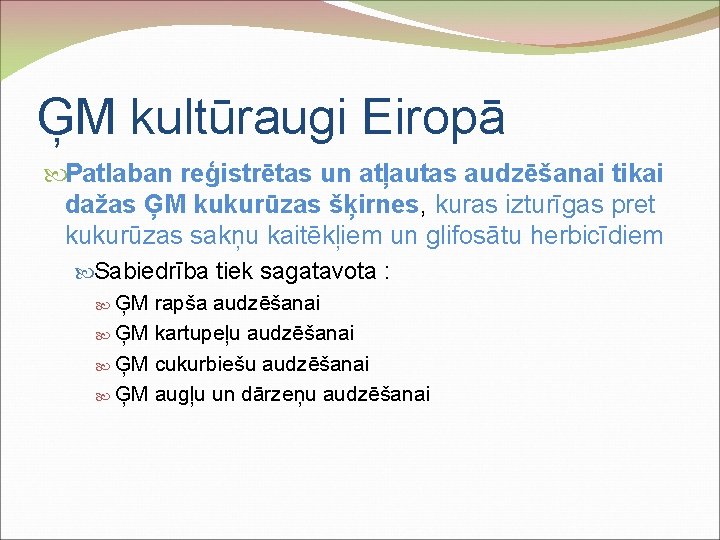 ĢM kultūraugi Eiropā

Patlaban reģistrētas un atļautas audzēšanai tikai dažas ĢM kukurūzas šķirnes, kuras izturīgas pret kukurūzas sakņu kaitēkļiem un glifosātu herbicīdiem

Sabiedrība tiek sagatavota :

ĢM rapša audzēšanai

ĢM kartupeļu audzēšanai

ĢM cukurbiešu audzēšanai

ĢM augļu un dārzeņu audzēšanai